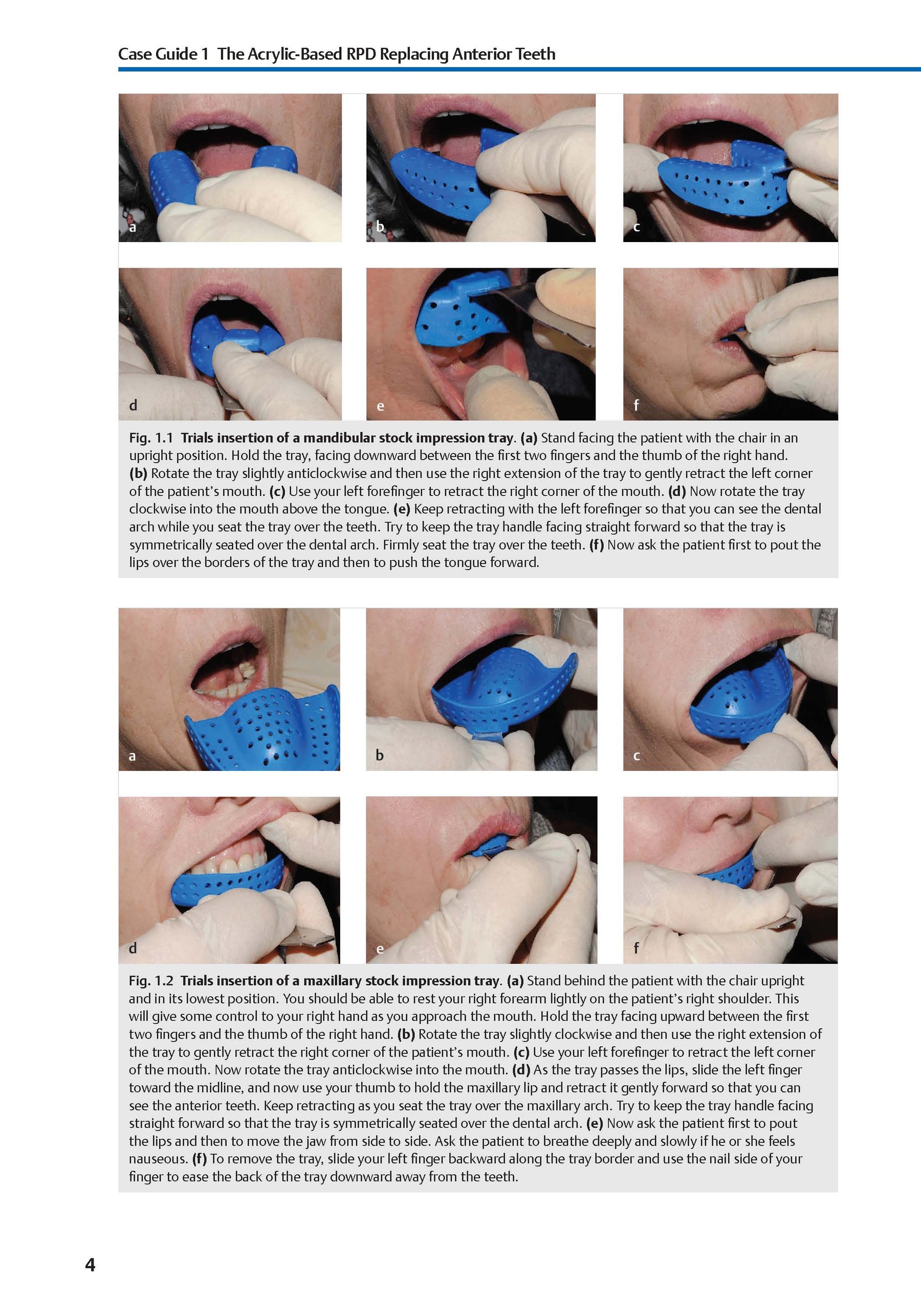 Case Guide 1 The Acrylic-Based RPD Replacing Anterior Teeth

a

b

c

d

e

f

Fig. 1.1 Trials insertion of a mandibular stock impression tray. (a) Stand facing the patient with the chair in an upright position. Hold the tray, facing downward between the first two fingers and the thumb of the right hand. (b) Rotate the tray slightly anticlockwise and then use the right extension of the tray to gently retract the left corner of the patient's mouth. (c) Use your left forefinger to retract the right corner of the mouth. (d) Now rotate the tray clockwise into the mouth above the tongue. (e) Keep retracting with the left forefinger so that you can see the dental arch while you seat the tray over the teeth. Try to keep the tray handle facing straight forward so that the tray is symmetrically seated over the dental arch. Firmly seat the tray over the teeth. (f) Now ask the patient first to pout the lips over the borders of the tray and then to push the tongue forward.

a

b

c

d

e

f

Fig. 1.2 Trials insertion of a maxillary stock impression tray. (a) Stand behind the patient with the chair upright and in its lowest position. You should be able to rest your right forearm lightly on the patient's right shoulder. This will give some control to your right hand as you approach the mouth. Hold the tray facing upward between the first two fingers and the thumb of the right hand. (b) Rotate the tray slightly clockwise and then use the right extension of the tray to gently retract the right corner of the patient's mouth. (c) Use your left forefinger to retract the left corner of the mouth. Now rotate the tray anticlockwise into the mouth. (d) As the tray passes the lips, slide the left finger toward the midline, and now use your thumb to hold the maxillary lip and retract it gently forward so that you can see the anterior teeth. Keep retracting as you seat the tray over the maxillary arch. Try to keep the tray handle facing straight forward so that the tray is symmetrically seated over the dental arch. (e) Now ask the patient first to pout the lips and then to move the jaw from side to side. Ask the patient to breathe deeply and slowly if he or she feels nauseous. (f) To remove the tray, slide your left finger backward along the tray border and use the nail side of your finger to ease the back of the tray downward away from the teeth.

4